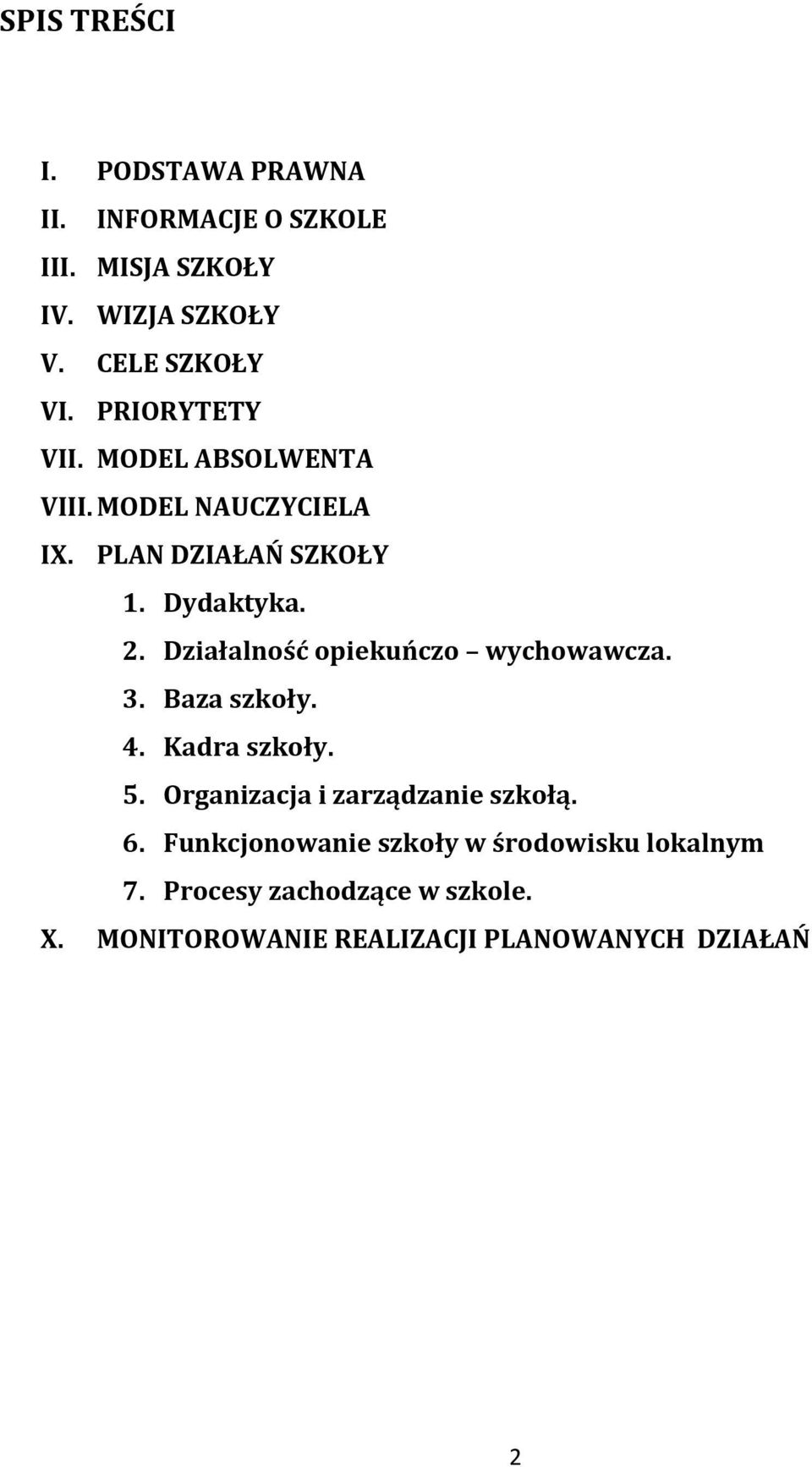 SPIS TREŚCI

I. PODSTAWA PRAWNA
II. INFORMACJE O SZKOLE
III. MISJA SZKOŁY
IV. WIZJA SZKOŁY
V. CELE SZKOŁY
VI. PRIORYTETY
VII. MODEL ABSOLWENTA
VIII. MODEL NAUCZYCIELA
IX. PLAN DZIAŁAŃ SZKOŁY
1. Dydaktyka.
2. Działalność opiekuńczo – wychowawcza.
3. Baza szkoły.
4. Kadra szkoły.
5. Organizacja i zarządzanie szkołą.
6. Funkcjonowanie szkoły w środowisku lokalnym
7. Procesy zachodzące w szkole.
X. MONITOROWANIE REALIZACJI PLANOWANYCH DZIAŁAŃ

2